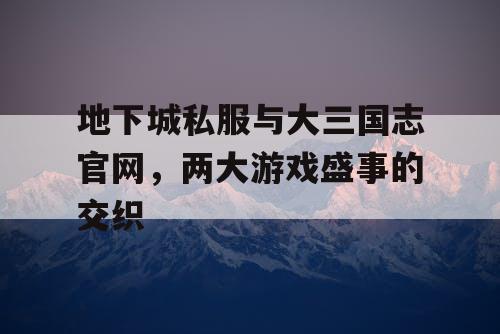 地下城私服与大三国志官网，两大游戏盛事的交织